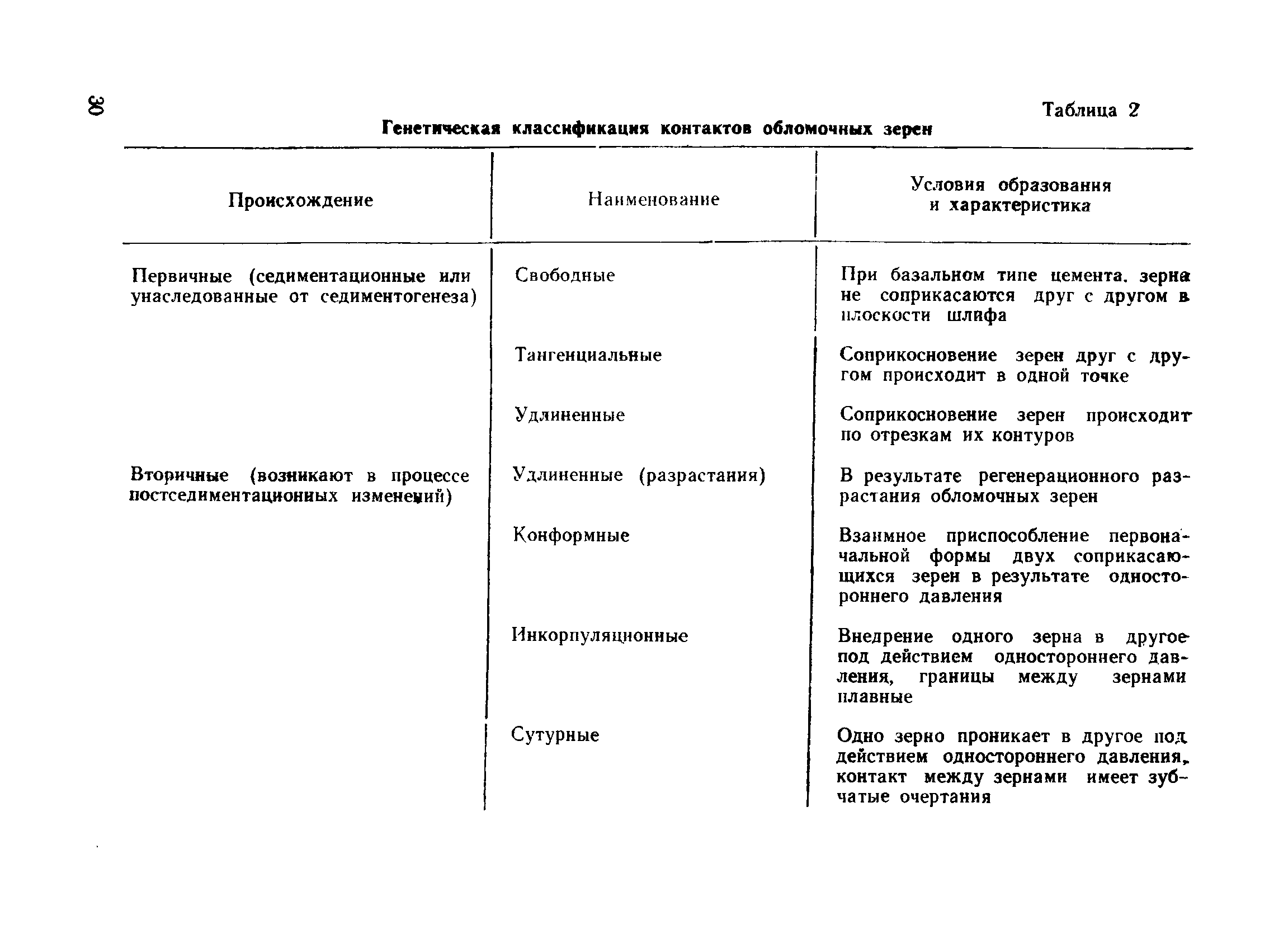 30

Таблица 2

Генетическая классификация контактов обломочных зерен

| Происхождение | Наименование | Условия образования и характеристика |
|---|---|---|
| Первичные (седиментационные или унаследованные от седиментогенеза) | Свободные | При базальном типе цемента, зерна не соприкасаются друг с другом в плоскости шлифа |
| | Тангенциальные | Соприкосновение зерен друг с другом происходит в одной точке |
| | Удлиненные | Соприкосновение зерен происходит по отрезкам их контуров |
| Вторичные (возникают в процессе постседиментационных изменений) | Удлиненные (разрастания) | В результате регенерационного разрастания обломочных зерен |
| | Конформные | Взаимное приспособление первоначальной формы двух соприкасающихся зерен в результате одностороннего давления |
| | Инкорпуляционные | Внедрение одного зерна в другое под действием одностороннего давления, границы между зернами плавные |
| | Сутурные | Одно зерно проникает в другое под действием одностороннего давления, контакт между зернами имеет зубчатые очертания |